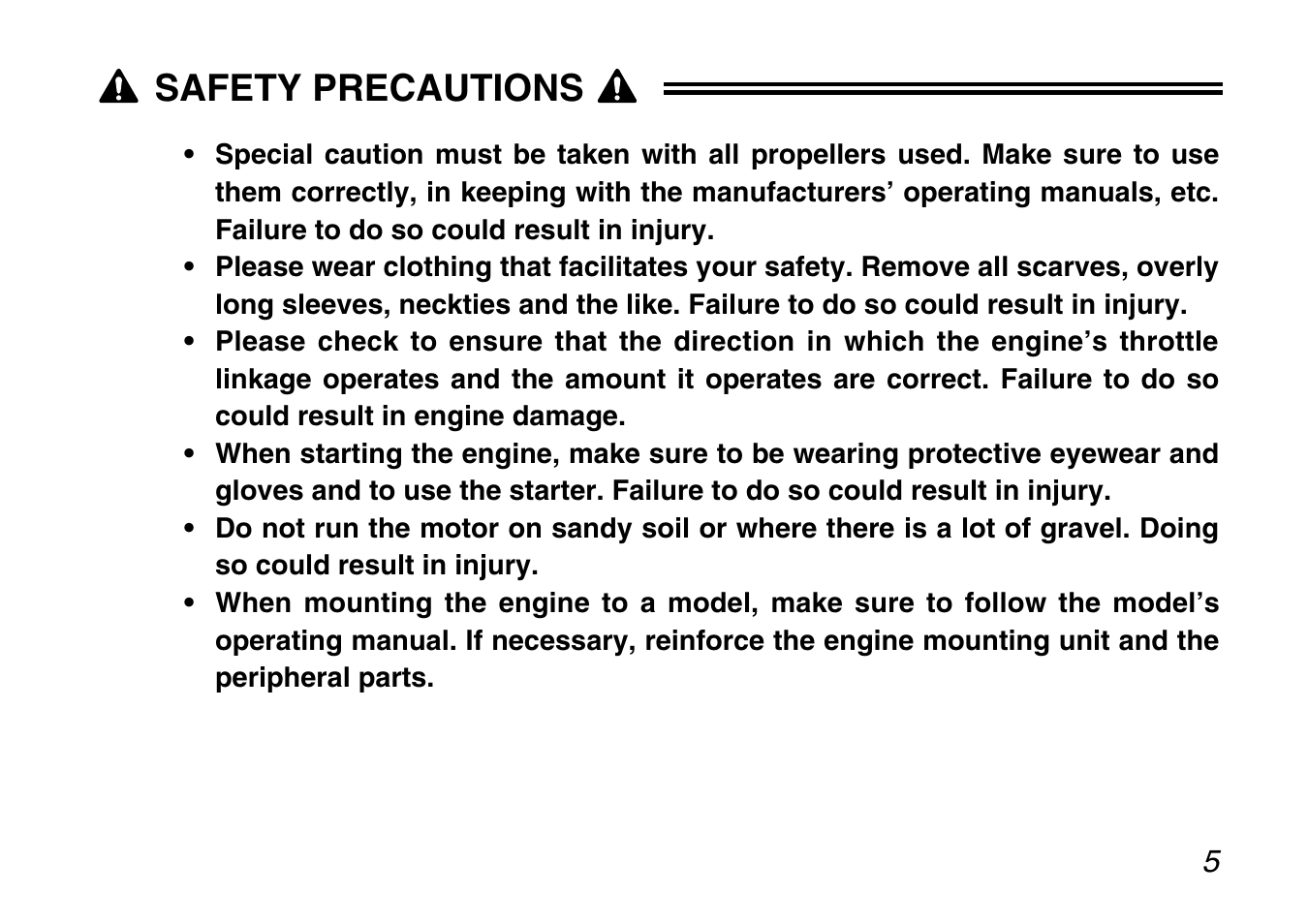 SAFETY PRECAUTIONS

• Special caution must be taken with all propellers used. Make sure to use them correctly, in keeping with the manufacturers' operating manuals, etc. Failure to do so could result in injury.
• Please wear clothing that facilitates your safety. Remove all scarves, overly long sleeves, neckties and the like. Failure to do so could result in injury.
• Please check to ensure that the direction in which the engine's throttle linkage operates and the amount it operates are correct. Failure to do so could result in engine damage.
• When starting the engine, make sure to be wearing protective eyewear and gloves and to use the starter. Failure to do so could result in injury.
• Do not run the motor on sandy soil or where there is a lot of gravel. Doing so could result in injury.
• When mounting the engine to a model, make sure to follow the model's operating manual. If necessary, reinforce the engine mounting unit and the peripheral parts.

5